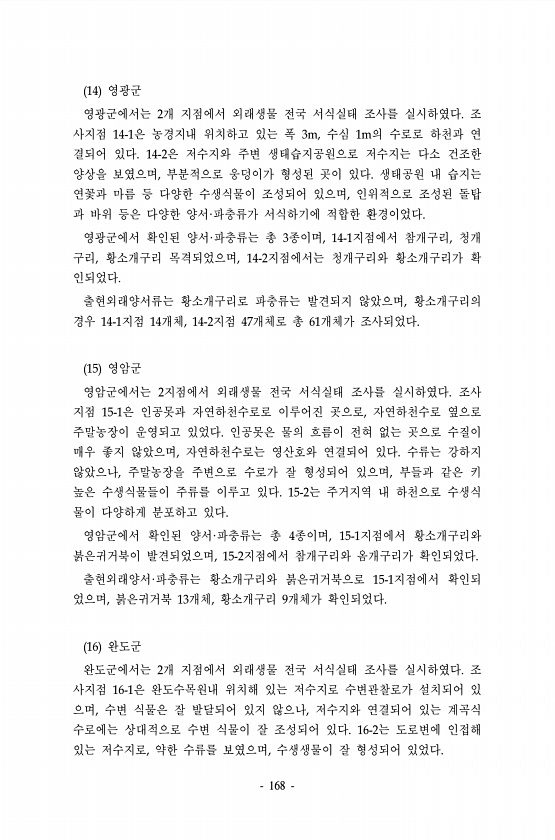 (14) 영광군

영광군에서는 2개 지점에서 외래생물 전국 서식실태 조사를 실시하였다. 조사지점 14-1은 농경지내 위치하고 있는 폭 3m, 수심 1m의 수로로 하천과 연결되어 있다. 14-2은 저수지와 주변 생태습지공원으로 저수지는 다소 건조한 양상을 보였으며, 부분적으로 웅덩이가 형성된 곳이 있다. 생태공원 내 습지는 연꽃과 마름 등 다양한 수생식물이 조성되어 있으며, 인위적으로 조성된 돌탑과 바위 등은 다양한 양서·파충류가 서식하기에 적합한 환경이었다.

영광군에서 확인된 양서·파충류는 총 3종이며, 14-1지점에서 참개구리, 청개구리, 황소개구리 목격되었으며, 14-2지점에서는 청개구리와 황소개구리가 확인되었다.

출현외래양서류는 황소개구리로 파충류는 발견되지 않았으며, 황소개구리의 경우 14-1지점 14개체, 14-2지점 47개체로 총 61개체가 조사되었다.

(15) 영암군

영암군에서는 2지점에서 외래생물 전국 서식실태 조사를 실시하였다. 조사지점 15-1은 인공못과 자연하천수로로 이루어진 곳으로, 자연하천수로 옆으로 주말농장이 운영되고 있었다. 인공못은 물의 흐름이 전혀 없는 곳으로 수질이 매우 좋지 않았으며, 자연하천수로는 영산호와 연결되어 있다. 수류는 강하지 않았으나, 주말농장을 주변으로 수로가 잘 형성되어 있으며, 부들과 같은 키 높은 수생식물들이 주류를 이루고 있다. 15-2는 주거지역 내 하천으로 수생식물이 다양하게 분포하고 있다.

영암군에서 확인된 양서·파충류는 총 4종이며, 15-1지점에서 황소개구리와 붉은귀거북이 발견되었으며, 15-2지점에서 참개구리와 옴개구리가 확인되었다.

출현외래양서·파충류는 황소개구리와 붉은귀거북으로 15-1지점에서 확인되었으며, 붉은귀거북 13개체, 황소개구리 9개체가 확인되었다.

(16) 완도군

완도군에서는 2개 지점에서 외래생물 전국 서식실태 조사를 실시하였다. 조사지점 16-1은 완도수목원내 위치해 있는 저수지로 수변관찰로가 설치되어 있으며, 수변 식물은 잘 발달되어 있지 않으나, 저수지와 연결되어 있는 계곡식 수로에는 상대적으로 수변 식물이 잘 조성되어 있다. 16-2는 도로변에 인접해 있는 저수지로, 약한 수류를 보였으며, 수생생물이 잘 형성되어 있었다.

- 168 -